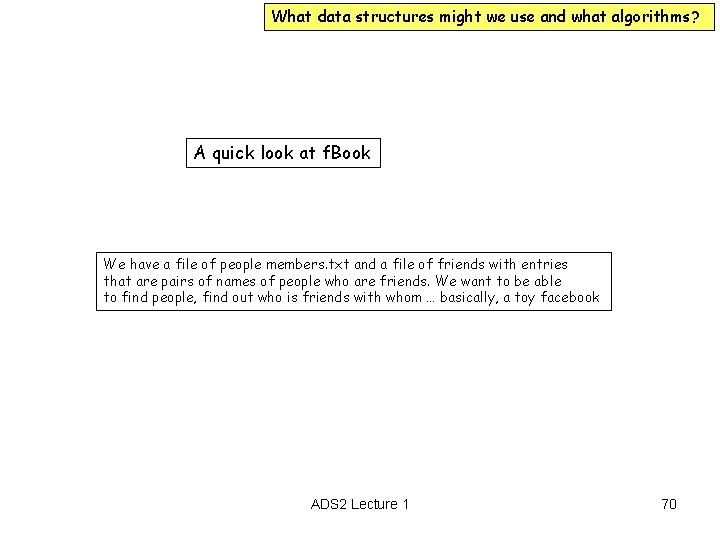 What data structures might we use and what algorithms?

A quick look at fBook

We have a file of people members.txt and a file of friends with entries that are pairs of names of people who are friends. We want to be able to find people, find out who is friends with whom … basically, a toy facebook

ADS2 Lecture 1

70